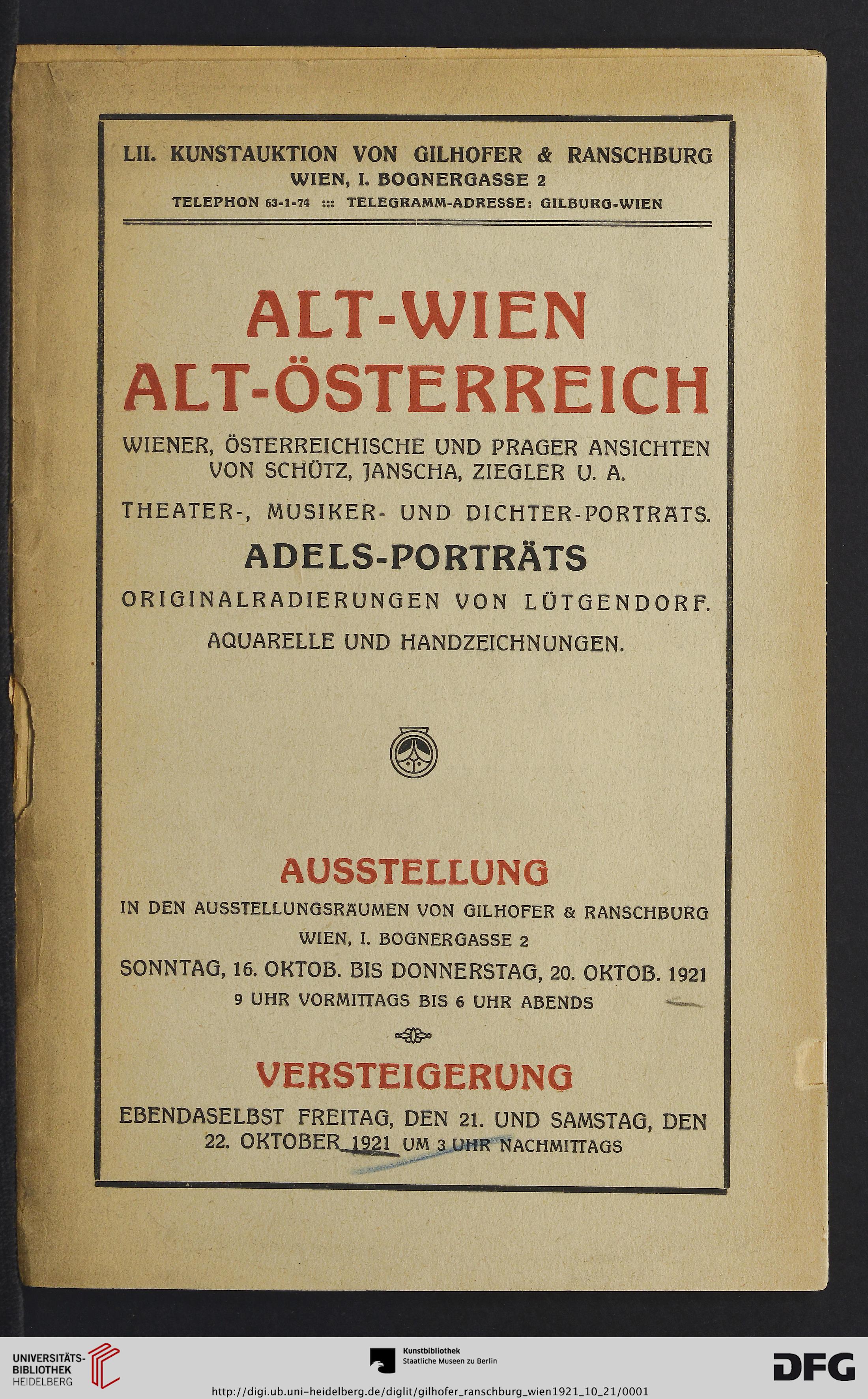 LII. KUNSTAUKTION VON GILHOFER & RANSCHBURG
WIEN, I. BOGNERGASSE 2
TELEPHON 63-1-74 ::: TELEGRAMM-ADRESSE: GILBURG-WIEN

ALT-WIEN
ALT-ÖSTERREICH

WIENER, ÖSTERREICHISCHE UND PRAGER ANSICHTEN VON SCHÜTZ, JANSCHA, ZIEGLER U. A.

THEATER-, MUSIKER- UND DICHTER-PORTRÄTS.

ADELS-PORTRÄTS

ORIGINALRADIERUNGEN VON LÜTGENDORF.

AQUARELLE UND HANDZEICHNUNGEN.

AUSSTELLUNG

IN DEN AUSSTELLUNGSRÄUMEN VON GILHOFER & RANSCHBURG
WIEN, I. BOGNERGASSE 2
SONNTAG, 16. OKTOB. BIS DONNERSTAG, 20. OKTOB. 1921
9 UHR VORMITTAGS BIS 6 UHR ABENDS

VERSTEIGERUNG

EBENDASELBST FREITAG, DEN 21. UND SAMSTAG, DEN 22. OKTOBER 1921 UM 3 UHR NACHMITTAGS

UNIVERSITÄTS-BIBLIOTHEK HEIDELBERG
Kunstbibliothek Staatliche Museen zu Berlin
DFG
http://digi.ub.uni-heidelberg.de/diglit/gilhofer_ranschburg_wien1921_10_21/0001